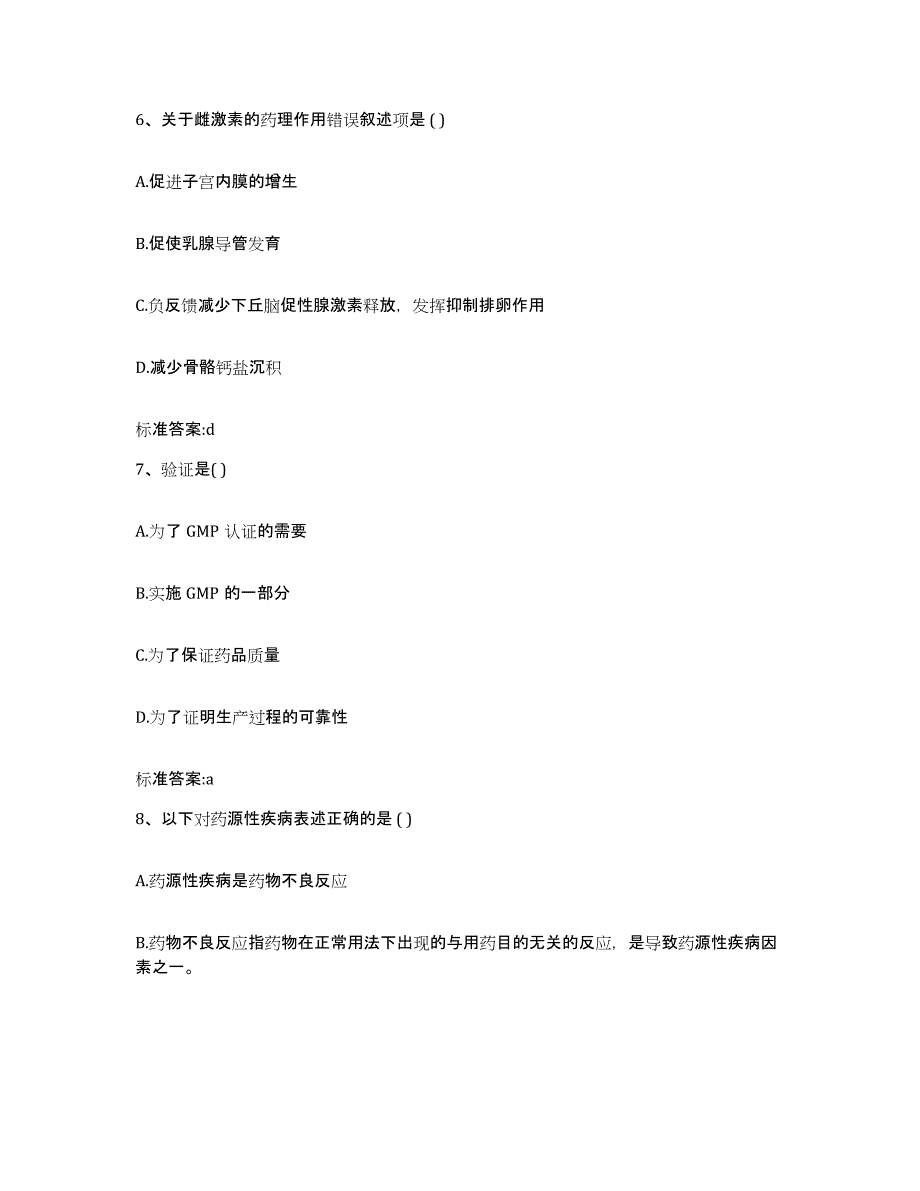 6、关于雌激素的药理作用错误叙述项是 ( )

A.促进子宫内膜的增生

B.促使乳腺导管发育

C.负反馈减少下丘脑促性腺激素释放，发挥抑制排卵作用

D.减少骨骼钙盐沉积

标准答案:d

7、验证是( )

A.为了 GMP 认证的需要

B.实施 GMP 的一部分

C.为了保证药品质量

D.为了证明生产过程的可靠性

标准答案:a

8、以下对药源性疾病表述正确的是 ( )

A.药源性疾病是药物不良反应

B.药物不良反应指药物在正常用法下出现的与用药目的无关的反应，是导致药源性疾病因素之一。